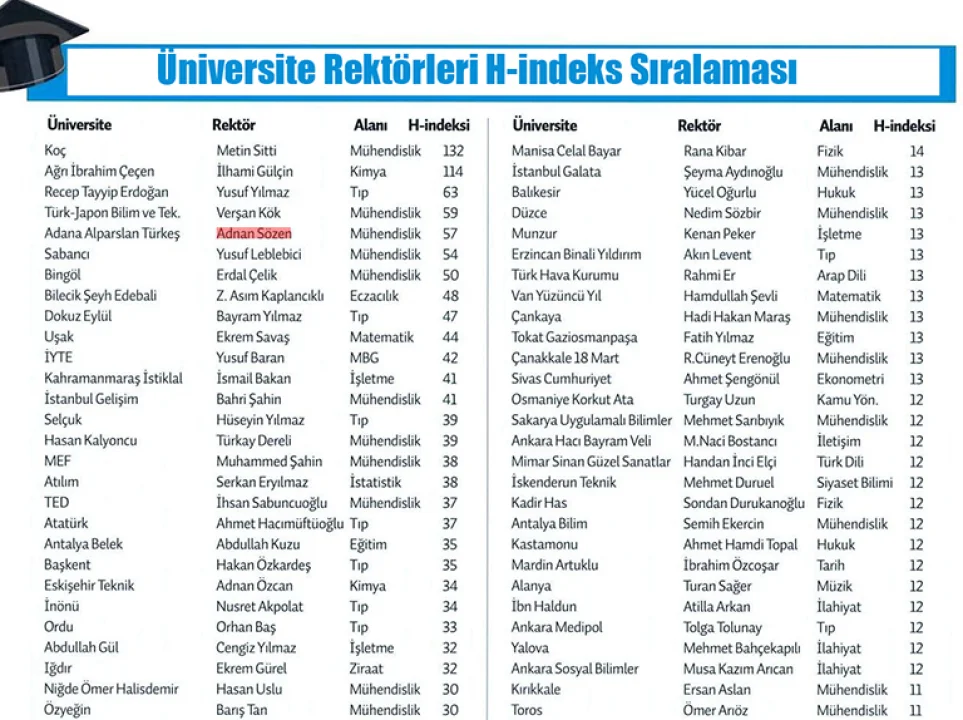 Üniversite Rektörleri H-indeks Sıralaması

| Üniversite | Rektör | Alanı | H-indeksi |
|---|---|---|---|
| Koç | Metin Sitti | Mühendislik | 132 |
| Ağrı İbrahim Çeçen | İlhami Gülçin | Kimya | 114 |
| Recep Tayyip Erdoğan | Yusuf Yılmaz | Tıp | 63 |
| Türk-Japon Bilim ve Tek. | Verşan Kök | Mühendislik | 59 |
| Adana Alparslan Türkeş | Adnan Sözen | Mühendislik | 57 |
| Sabancı | Yusuf Leblebici | Mühendislik | 54 |
| Bingöl | Erdal Çelik | Mühendislik | 50 |
| Bilecik Şeyh Edebali | Z. Asım Kaplancıklı | Eczacılık | 48 |
| Dokuz Eylül | Bayram Yılmaz | Tıp | 47 |
| Uşak | Ekrem Savaş | Matematik | 44 |
| İYTE | Yusuf Baran | MBG | 42 |
| Kahramanmaraş İstiklal | İsmail Bakan | İşletme | 41 |
| İstanbul Gelişim | Bahri Şahin | Mühendislik | 41 |
| Selçuk | Hüseyin Yılmaz | Tıp | 39 |
| Hasan Kalyoncu | Türkay Dereli | Mühendislik | 39 |
| MEF | Muhammed Şahin | Mühendislik | 38 |
| Atılım | Serkan Eryılmaz | İstatistik | 38 |
| TED | İhsan Sabuncuoğlu | Mühendislik | 37 |
| Atatürk | Ahmet Hacımüftüoğlu | Tıp | 37 |
| Antalya Belek | Abdullah Kuzu | Eğitim | 35 |
| Başkent | Hakan Özkardeş | Tıp | 35 |
| Eskişehir Teknik | Adnan Özcan | Kimya | 34 |
| İnönü | Nusret Akpolat | Tıp | 34 |
| Ordu | Orhan Baş | Tıp | 33 |
| Abdullah Gül | Cengiz Yılmaz | İşletme | 32 |
| Iğdır | Ekrem Gürel | Ziraat | 32 |
| Niğde Ömer Halisdemir | Hasan Uslu | Mühendislik | 30 |
| Özyeğin | Barış Tan | Mühendislik | 30 |

| Üniversite | Rektör | Alanı | H-indeksi |
|---|---|---|---|
| Manisa Celal Bayar | Rana Kibar | Fizik | 14 |
| İstanbul Galata | Şeyma Aydınoğlu | Mühendislik | 13 |
| Balıkesir | Yücel Oğurlu | Hukuk | 13 |
| Düzce | Nedim Sözbir | Mühendislik | 13 |
| Munzur | Kenan Peker | İşletme | 13 |
| Erzincan Binali Yıldırım | Akın Levent | Tıp | 13 |
| Türk Hava Kurumu | Rahmi Er | Arap Dili | 13 |
| Van Yüzüncü Yıl | Hamdullah Şevli | Matematik | 13 |
| Çankaya | Hadi Hakan Maraş | Mühendislik | 13 |
| Tokat Gaziosmanpaşa | Fatih Yılmaz | Eğitim | 13 |
| Çanakkale 18 Mart | R.Cüneyt Erenoğlu | Mühendislik | 13 |
| Sivas Cumhuriyet | Ahmet Şengönül | Ekonometri | 13 |
| Osmaniye Korkut Ata | Turgay Uzun | Kamu Yön. | 12 |
| Sakarya Uygulamalı Bilimler | Mehmet Sarıbıyık | Mühendislik | 12 |
| Ankara Hacı Bayram Veli | M.Naci Bostancı | İletişim | 12 |
| Mimar Sinan Güzel Sanatlar | Handan İnci Elçi | Türk Dili | 12 |
| İskenderun Teknik | Mehmet Duruel | Siyaset Bilimi | 12 |
| Kadir Has | Sondan Durukanoğlu | Fizik | 12 |
| Antalya Bilim | Semih Ekercin | Mühendislik | 12 |
| Kastamonu | Ahmet Hamdi Topal | Hukuk | 12 |
| Mardin Artuklu | İbrahim Özcoşar | Tarih | 12 |
| Alanya | Turan Sağer | Müzik | 12 |
| İbn Haldun | Atilla Arkan | İlahiyat | 12 |
| Ankara Medipol | Tolga Tolunay | Tıp | 12 |
| Yalova | Mehmet Bahçekapılı | İlahiyat | 12 |
| Ankara Sosyal Bilimler | Musa Kazım Arıcan | İlahiyat | 12 |
| Kırıkkale | Ersan Aslan | Mühendislik | 11 |
| Toros | Ömer Arıöz | Mühendislik | 11 |